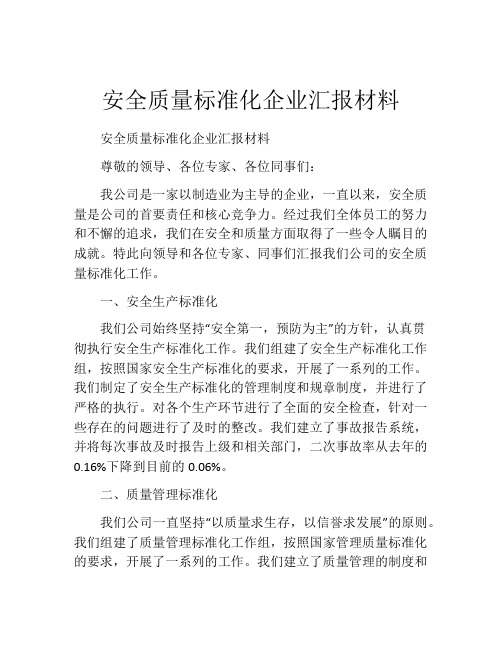 安全质量标准化企业汇报材料

安全质量标准化企业汇报材料

尊敬的领导、各位专家、各位同事们：

我公司是一家以制造业为主导的企业，一直以来，安全质量是公司的首要责任和核心竞争力。经过我们全体员工的努力和不懈的追求，我们在安全和质量方面取得了一些令人瞩目的成就。特此向领导和各位专家、同事们汇报我们公司的安全质量标准化工作。

一、安全生产标准化

我们公司始终坚持“安全第一，预防为主”的方针，认真贯彻执行安全生产标准化工作。我们组建了安全生产标准化工作组，按照国家安全生产标准化的要求，开展了一系列的工作。我们制定了安全生产标准化的管理制度和规章制度，并进行了严格的执行。对各个生产环节进行了全面的安全检查，针对一些存在的问题进行了及时的整改。我们建立了事故报告系统，并将每次事故及时报告上级和相关部门，二次事故率从去年的0.16%下降到目前的 0.06%。

二、质量管理标准化

我们公司一直坚持“以质量求生存，以信誉求发展”的原则。我们组建了质量管理标准化工作组，按照国家管理质量标准化的要求，开展了一系列的工作。我们建立了质量管理的制度和